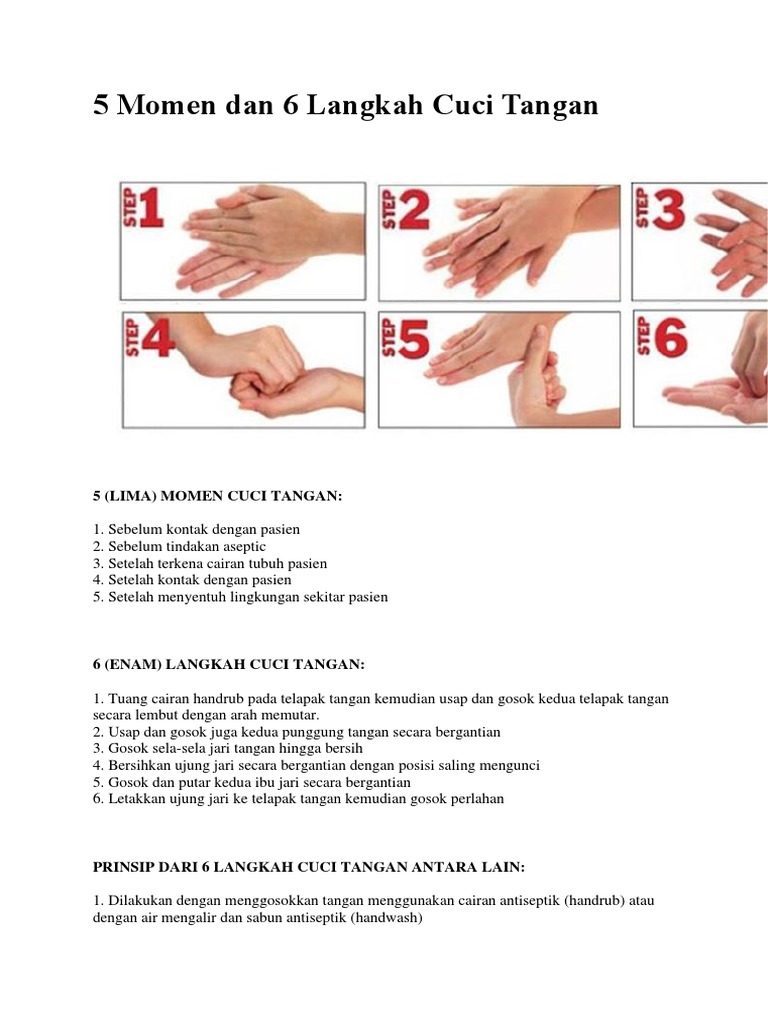 5 Momen dan 6 Langkah Cuci Tangan

STEP 1
STEP 2
STEP 3
STEP 4
STEP 5
STEP 6

5 (LIMA) MOMEN CUCI TANGAN:

1. Sebelum kontak dengan pasien
2. Sebelum tindakan aseptic
3. Setelah terkena cairan tubuh pasien
4. Setelah kontak dengan pasien
5. Setelah menyentuh lingkungan sekitar pasien

6 (ENAM) LANGKAH CUCI TANGAN:

1. Tuang cairan handrub pada telapak tangan kemudian usap dan gosok kedua telapak tangan secara lembut dengan arah memutar.
2. Usap dan gosok juga kedua punggung tangan secara bergantian
3. Gosok sela-sela jari tangan hingga bersih
4. Bersihkan ujung jari secara bergantian dengan posisi saling mengunci
5. Gosok dan putar kedua ibu jari secara bergantian
6. Letakkan ujung jari ke telapak tangan kemudian gosok perlahan

PRINSIP DARI 6 LANGKAH CUCI TANGAN ANTARA LAIN:

1. Dilakukan dengan menggosokkan tangan menggunakan cairan antiseptik (handrub) atau dengan air mengalir dan sabun antiseptik (handwash)